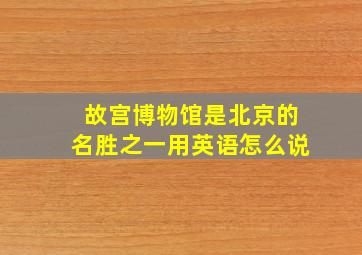 故宫博物馆是北京的名胜之一用英语怎么说